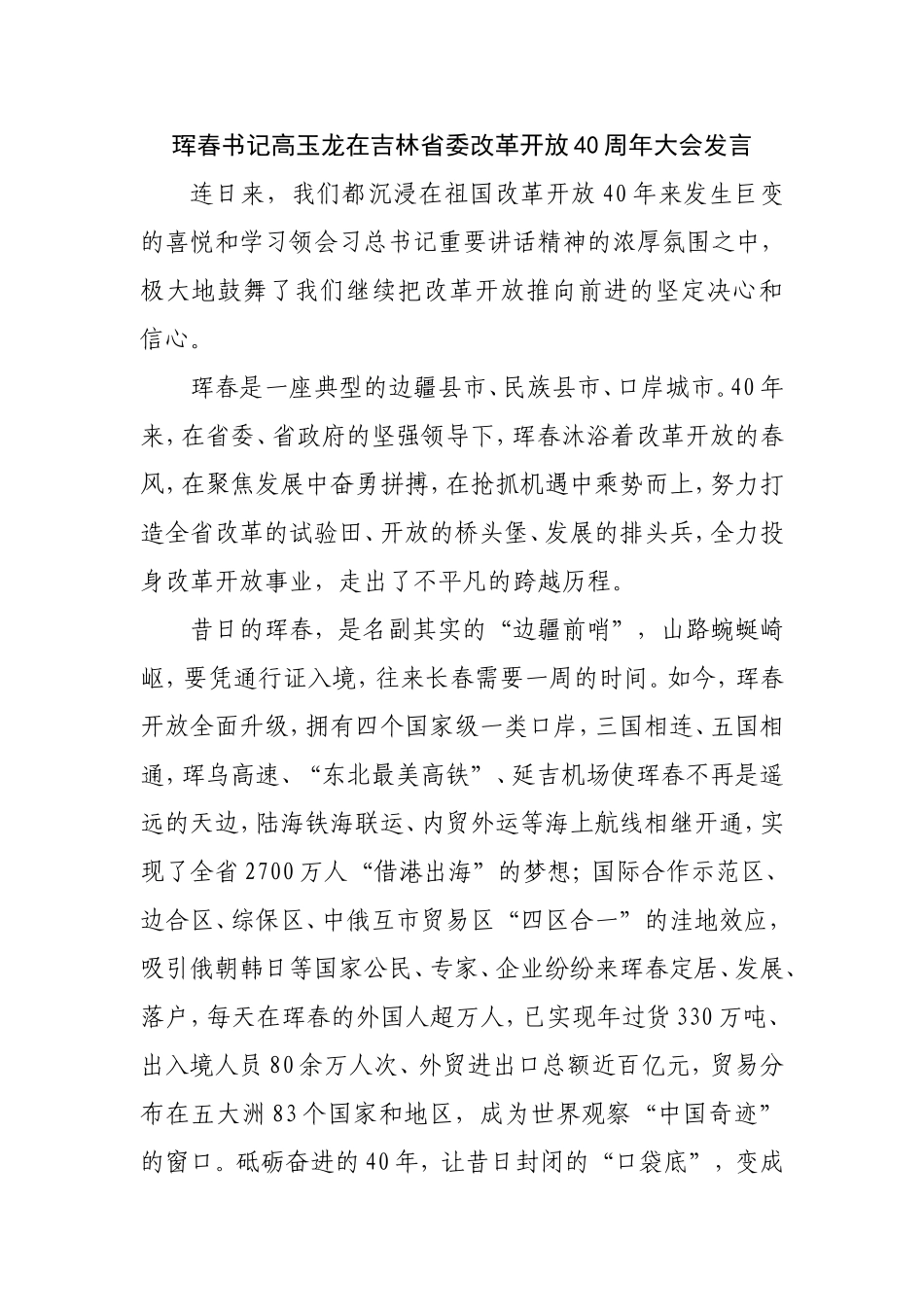 珲春书记高玉龙在吉林省委改革开放40周年大会发言

连日来，我们都沉浸在祖国改革开放40年来发生巨变的喜悦和学习领会习总书记重要讲话精神的浓厚氛围之中，极大地鼓舞了我们继续把改革开放推向前进的坚定决心和信心。

珲春是一座典型的边疆县市、民族县市、口岸城市。40年来，在省委、省政府的坚强领导下，珲春沐浴着改革开放的春风，在聚焦发展中奋勇拼搏，在抢抓机遇中乘势而上，努力打造全省改革的试验田、开放的桥头堡、发展的排头兵，全力投身改革开放事业，走出了不平凡的跨越历程。

昔日的珲春，是名副其实的“边疆前哨”，山路蜿蜒崎岖，要凭通行证入境，往来长春需要一周的时间。如今，珲春开放全面升级，拥有四个国家级一类口岸，三国相连、五国相通，珲乌高速、“东北最美高铁”、延吉机场使珲春不再是遥远的天边，陆海铁海联运、内贸外运等海上航线相继开通，实现了全省2700万人“借港出海”的梦想；国际合作示范区、边合区、综保区、中俄互市贸易区“四区合一”的洼地效应，吸引俄朝韩日等国家公民、专家、企业纷纷来珲春定居、发展、落户，每天在珲春的外国人超万人，已实现年过货330万吨、出入境人员80余万人次、外贸进出口总额近百亿元，贸易分布在五大洲83个国家和地区，成为世界观察“中国奇迹”的窗口。砥砺奋进的40年，让昔日封闭的“口袋底”，变成